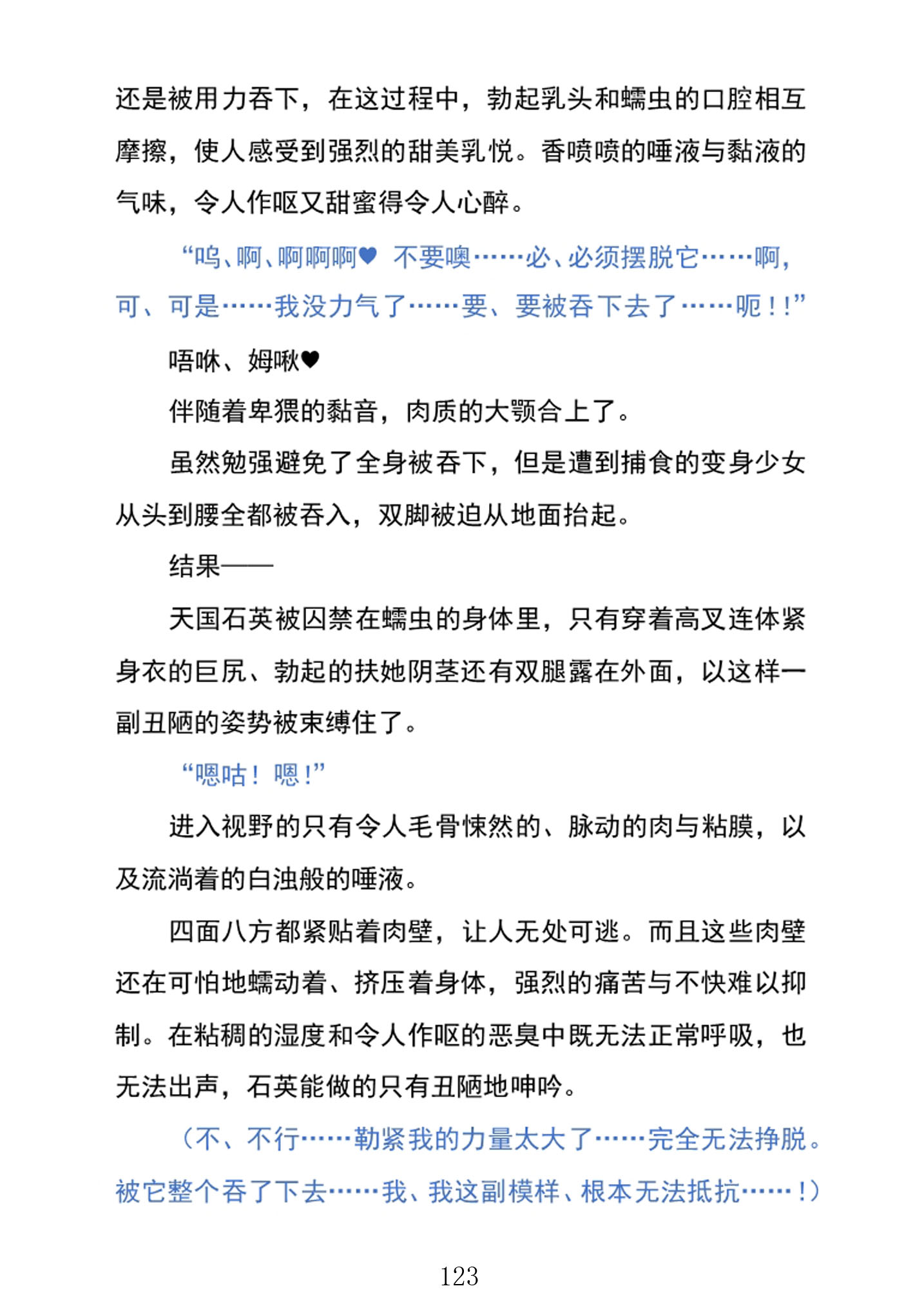 还是被用力吞下，在这过程中，勃起乳头和蠕虫的口腔相互摩擦，使人感受到强烈的甜美乳悦。香喷喷的唾液与黏液的气味，令人作呕又甜蜜得令人心醉。

“呜、啊、啊啊啊♥ 不要噢……必、必须摆脱它……啊，可、可是……我没力气了……要、要被吞下去了……呃！！”

唔咻、姆啾♥

伴随着卑猥的黏音，肉质的大颚合上了。

虽然勉强避免了全身被吞下，但是遭到捕食的变身少女从头到腰全都被吞入，双脚被迫从地面抬起。

结果——

天国石英被囚禁在蠕虫的身体里，只有穿着高叉连体紧身衣的巨尻、勃起的扶她阴茎还有双腿露在外面，以这样一副丑陋的姿势被束缚住了。

“嗯咕！嗯！”

进入视野的只有令人毛骨悚然的、脉动的肉与粘膜，以及流淌着的白浊般的唾液。

四面八方都紧贴着肉壁，让人无处可逃。而且这些肉壁还在可怕地蠕动着、挤压着身体，强烈的痛苦与不快难以抑制。在粘稠的湿度和令人作呕的恶臭中既无法正常呼吸，也无法出声，石英能做的只有丑陋地呻吟。

（不、不行……勒紧我的力量太大了……完全无法挣脱。被它整个吞了下去……我、我这副模样、根本无法抵抗……！）

123